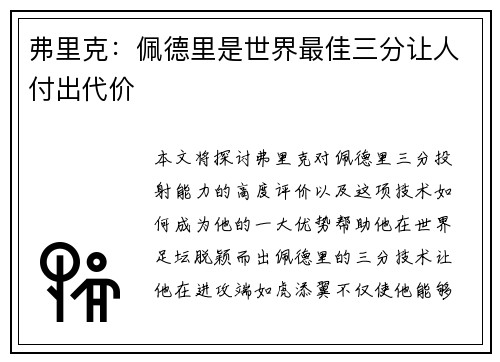 弗里克：佩德里是世界最佳三分让人付出代价

本文将探讨弗里克对佩德里三分投射能力的高度评价以及这项技术如何成为他的一大优势帮助他在世界足坛脱颖而出佩德里的三分技术让他在进攻端如虎添翼不仅使他能够